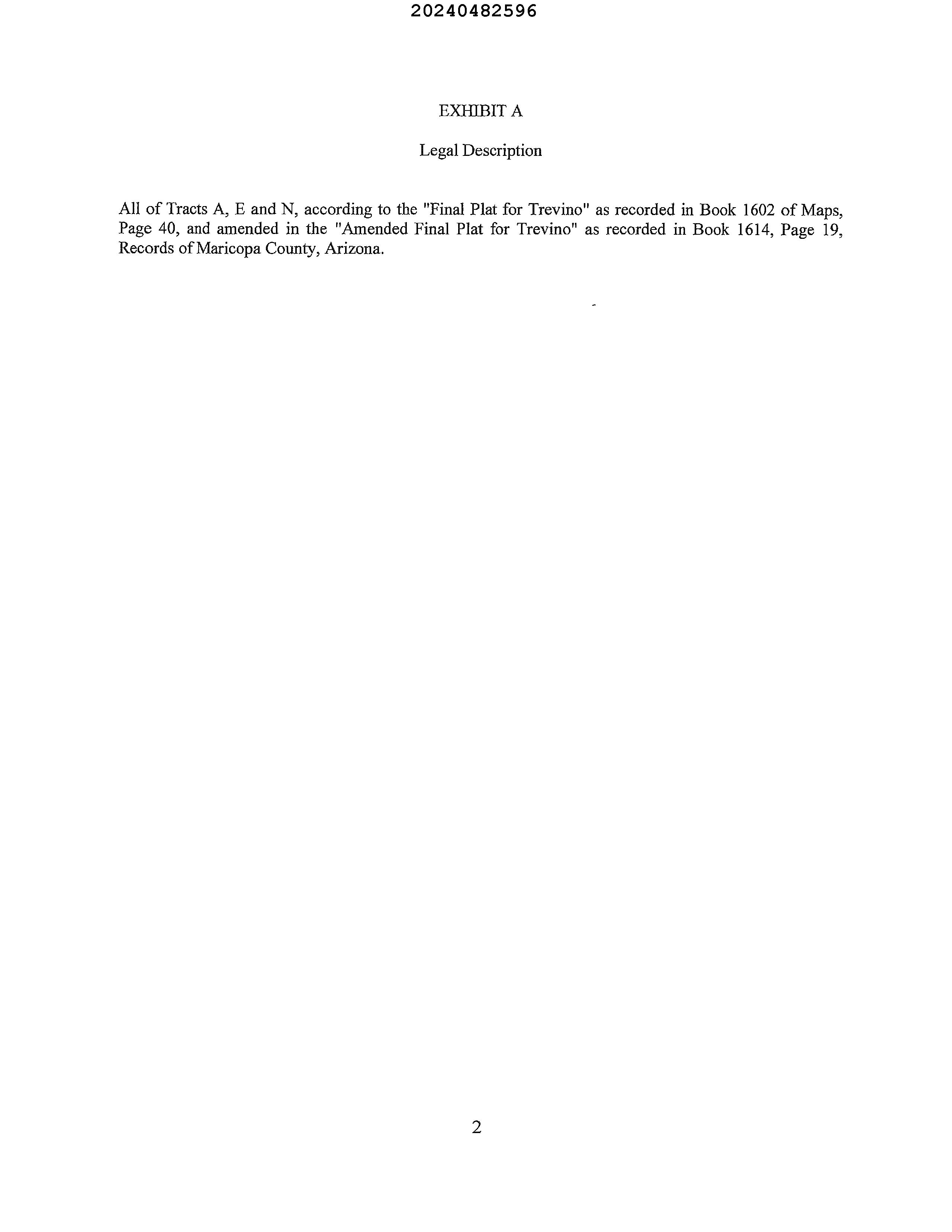 20240482596

EXHIBIT A

Legal Description

All of Tracts A, E and N, according to the "Final Plat for Trevino" as recorded in Book 1602 of Maps, Page 40, and amended in the "Amended Final Plat for Trevino" as recorded in Book 1614, Page 19, Records of Maricopa County, Arizona.

2